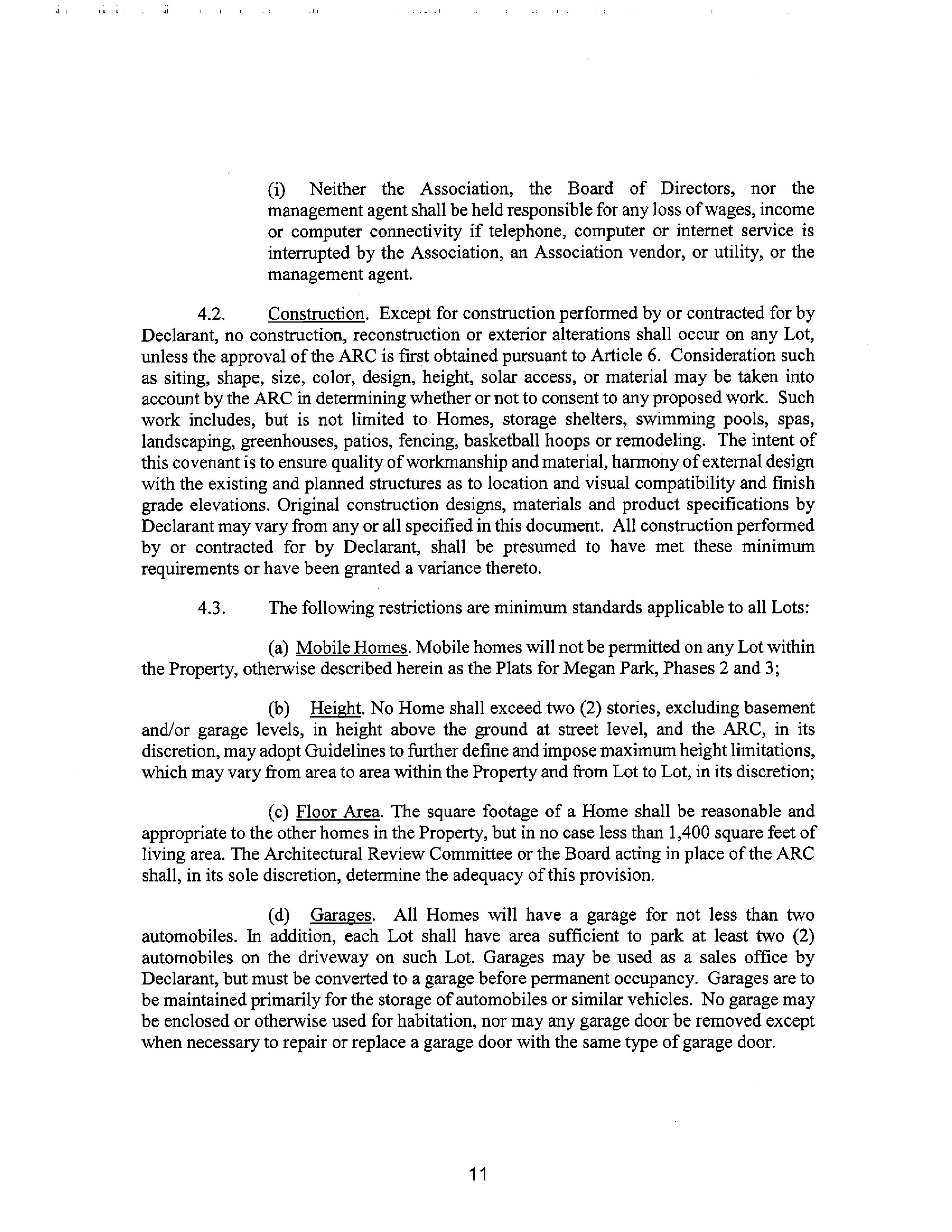 (i) Neither the Association, the Board of Directors, nor the management agent shall be held responsible for any loss of wages, income or computer connectivity if telephone, computer or internet service is interrupted by the Association, an Association vendor, or utility, or the management agent.

4.2. Construction. Except for construction performed by or contracted for by Declarant, no construction, reconstruction or exterior alterations shall occur on any Lot, unless the approval of the ARC is first obtained pursuant to Article 6. Consideration such as siting, shape, size, color, design, height, solar access, or material may be taken into account by the ARC in determining whether or not to consent to any proposed work. Such work includes, but is not limited to Homes, storage shelters, swimming pools, spas, landscaping, greenhouses, patios, fencing, basketball hoops or remodeling. The intent of this covenant is to ensure quality of workmanship and material, harmony of external design with the existing and planned structures as to location and visual compatibility and finish grade elevations. Original construction designs, materials and product specifications by Declarant may vary from any or all specified in this document. All construction performed by or contracted for by Declarant, shall be presumed to have met these minimum requirements or have been granted a variance thereto.

4.3. The following restrictions are minimum standards applicable to all Lots:

(a) Mobile Homes. Mobile homes will not be permitted on any Lot within the Property, otherwise described herein as the Plats for Megan Park, Phases 2 and 3;

(b) Height. No Home shall exceed two (2) stories, excluding basement and/or garage levels, in height above the ground at street level, and the ARC, in its discretion, may adopt Guidelines to further define and impose maximum height limitations, which may vary from area to area within the Property and from Lot to Lot, in its discretion;

(c) Floor Area. The square footage of a Home shall be reasonable and appropriate to the other homes in the Property, but in no case less than 1,400 square feet of living area. The Architectural Review Committee or the Board acting in place of the ARC shall, in its sole discretion, determine the adequacy of this provision.

(d) Garages. All Homes will have a garage for not less than two automobiles. In addition, each Lot shall have area sufficient to park at least two (2) automobiles on the driveway on such Lot. Garages may be used as a sales office by Declarant, but must be converted to a garage before permanent occupancy. Garages are to be maintained primarily for the storage of automobiles or similar vehicles. No garage may be enclosed or otherwise used for habitation, nor may any garage door be removed except when necessary to repair or replace a garage door with the same type of garage door.

11